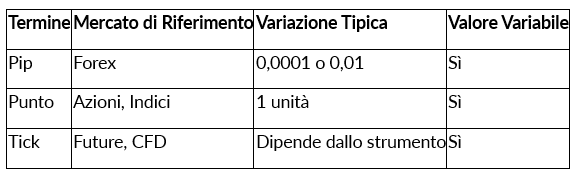 | Termine | Mercato di Riferimento | Variazione Tipica | Valore Variabile |
|---|---|---|---|
| Pip | Forex | 0,0001 o 0,01 | Sì |
| Punto | Azioni, Indici | 1 unità | Sì |
| Tick | Future, CFD | Dipende dallo strumento | Sì |